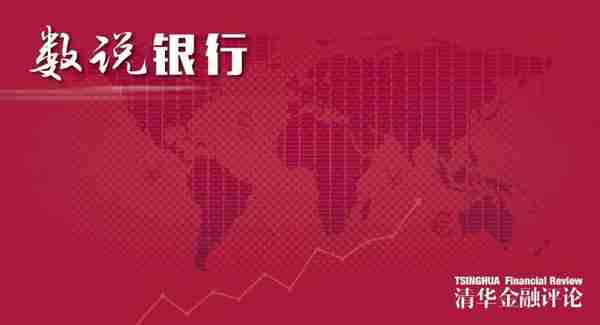 数说银行

TSINGHUA Financial Review
清华金融评论